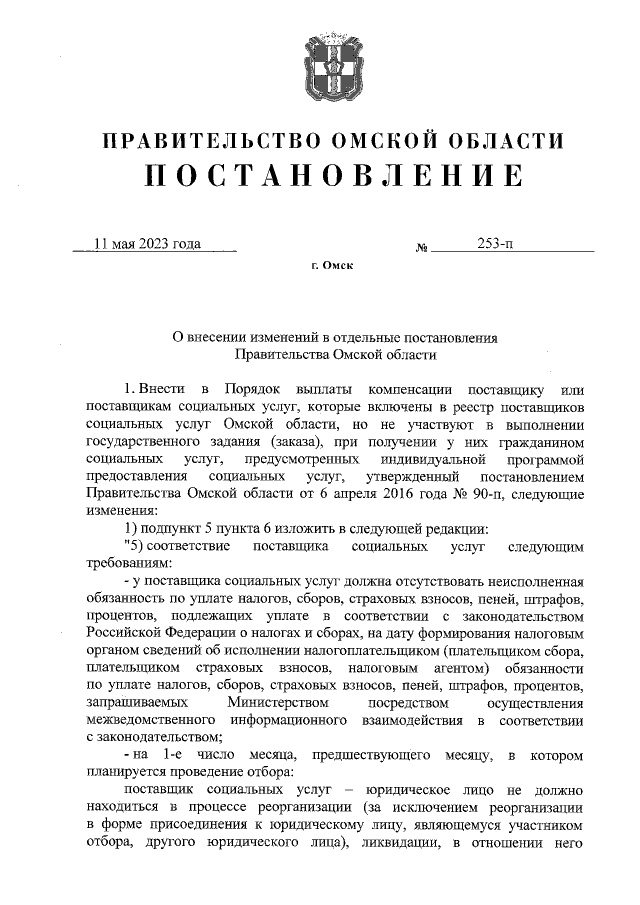 ПРАВИТЕЛЬСТВО ОМСКОЙ ОБЛАСТИ
ПОСТАНОВЛЕНИЕ

11 мая 2023 года № 253-п

г. Омск

О внесении изменений в отдельные постановления Правительства Омской области

1. Внести в Порядок выплаты компенсации поставщику или поставщикам социальных услуг, которые включены в реестр поставщиков социальных услуг Омской области, но не участвуют в выполнении государственного задания (заказа), при получении у них гражданином социальных услуг, предусмотренных индивидуальной программой предоставления социальных услуг, утвержденный постановлением Правительства Омской области от 6 апреля 2016 года № 90-п, следующие изменения:

1) подпункт 5 пункта 6 изложить в следующей редакции:

"5) соответствие поставщика социальных услуг следующим требованиям:

- у поставщика социальных услуг должна отсутствовать неисполненная обязанность по уплате налогов, сборов, страховых взносов, пеней, штрафов, процентов, подлежащих уплате в соответствии с законодательством Российской Федерации о налогах и сборах, на дату формирования налоговым органом сведений об исполнении налогоплательщиком (плательщиком сбора, плательщиком страховых взносов, налоговым агентом) обязанности по уплате налогов, сборов, страховых взносов, пеней, штрафов, процентов, запрашиваемых Министерством посредством осуществления межведомственного информационного взаимодействия в соответствии с законодательством;

- на 1-е число месяца, предшествующего месяцу, в котором планируется проведение отбора:

поставщик социальных услуг – юридическое лицо не должно находиться в процессе реорганизации (за исключением реорганизации в форме присоединения к юридическому лицу, являющемуся участником отбора, другого юридического лица), ликвидации, в отношении него